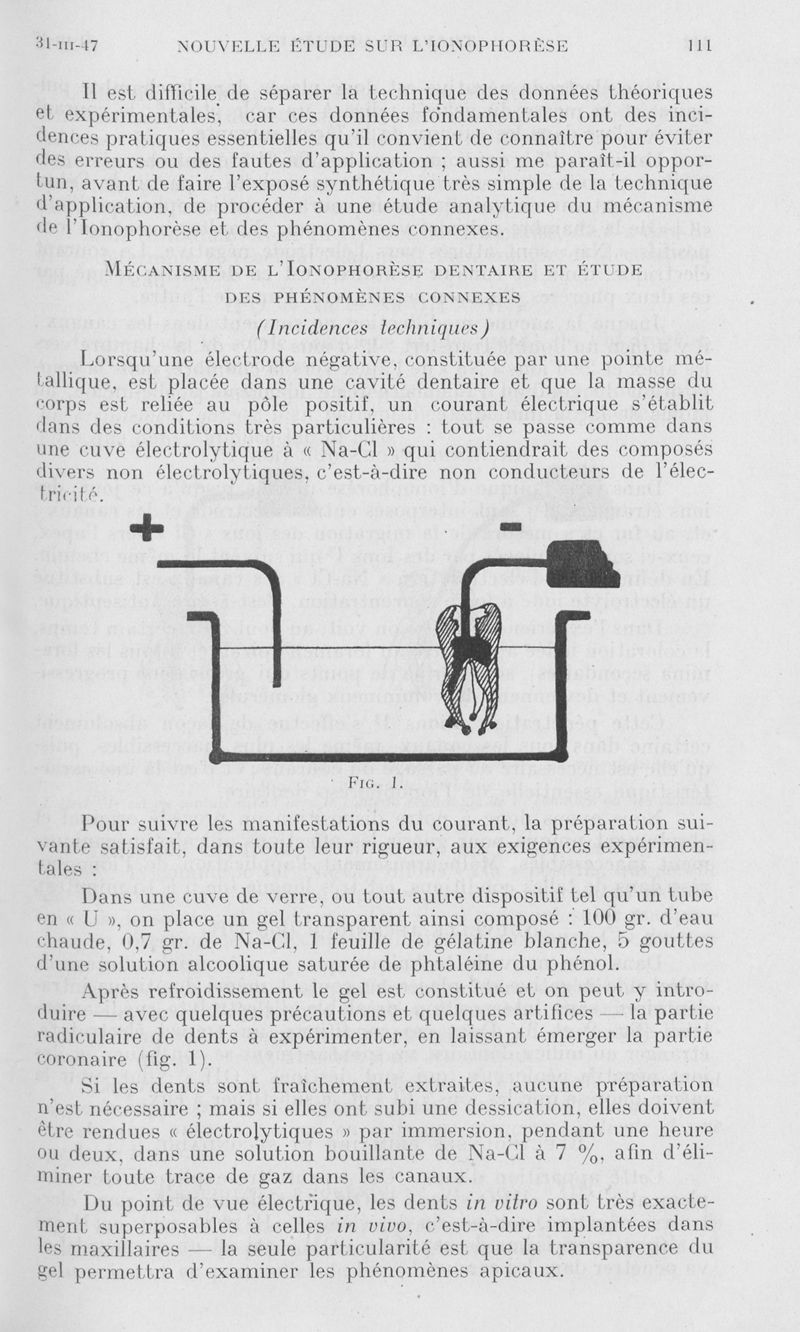 31-III-47 NOUVELLE ÉTUDE SUR L'IONOPHORÈSE 111

Il est difficile de séparer la technique des données théoriques et expérimentales, car ces données fondamentales ont des incidences pratiques essentielles qu'il convient de connaître pour éviter des erreurs ou des fautes d'application ; aussi me paraît-il opportun, avant de faire l'exposé synthétique très simple de la technique d'application, de procéder à une étude analytique du mécanisme de l'Ionophorèse et des phénomènes connexes.

MÉCANISME DE L'IONOPHORÈSE DENTAIRE ET ÉTUDE DES PHÉNOMÈNES CONNEXES

(Incidences techniques)

Lorsqu'une électrode négative, constituée par une pointe métallique, est placée dans une cavité dentaire et que la masse du corps est reliée au pôle positif, un courant électrique s'établit dans des conditions très particulières : tout se passe comme dans une cuve électrolytique à « Na-Cl » qui contiendrait des composés divers non électrolytiques, c'est-à-dire non conducteurs de l'électricité.

+

-

FIG. 1.

Pour suivre les manifestations du courant, la préparation suivante satisfait, dans toute leur rigueur, aux exigences expérimentales :

Dans une cuve de verre, ou tout autre dispositif tel qu'un tube en « U », on place un gel transparent ainsi composé : 100 gr. d'eau chaude, 0,7 gr. de Na-Cl, 1 feuille de gélatine blanche, 5 gouttes d'une solution alcoolique saturée de phtaléine du phénol.

Après refroidissement le gel est constitué et on peut y introduire — avec quelques précautions et quelques artifices — la partie radiculaire de dents à expérimenter, en laissant émerger la partie coronaire (fig. 1).

Si les dents sont fraîchement extraites, aucune préparation n'est nécessaire ; mais si elles ont subi une dessication, elles doivent être rendues « électrolytiques » par immersion, pendant une heure ou deux, dans une solution bouillante de Na-Cl à 7 %, afin d'éliminer toute trace de gaz dans les canaux.

Du point de vue électrique, les dents in vitro sont très exactement superposables à celles in vivo, c'est-à-dire implantées dans les maxillaires — la seule particularité est que la transparence du gel permettra d'examiner les phénomènes apicaux.